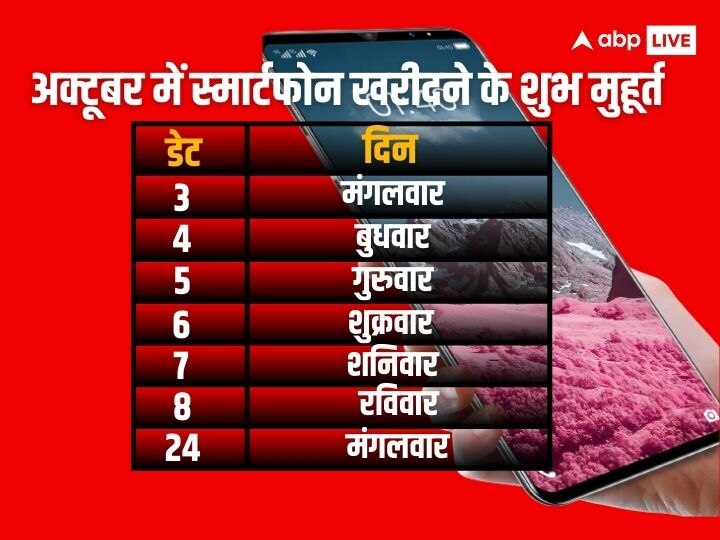 abp LIVE

अक्टूबर में स्मार्टफोन खरीदने के शुभ मुहूर्त

| डेट | दिन |
|---|---|
| 3 | मंगलवार |
| 4 | बुधवार |
| 5 | गुरुवार |
| 6 | शुक्रवार |
| 7 | शनिवार |
| 8 | रविवार |
| 24 | मंगलवार |